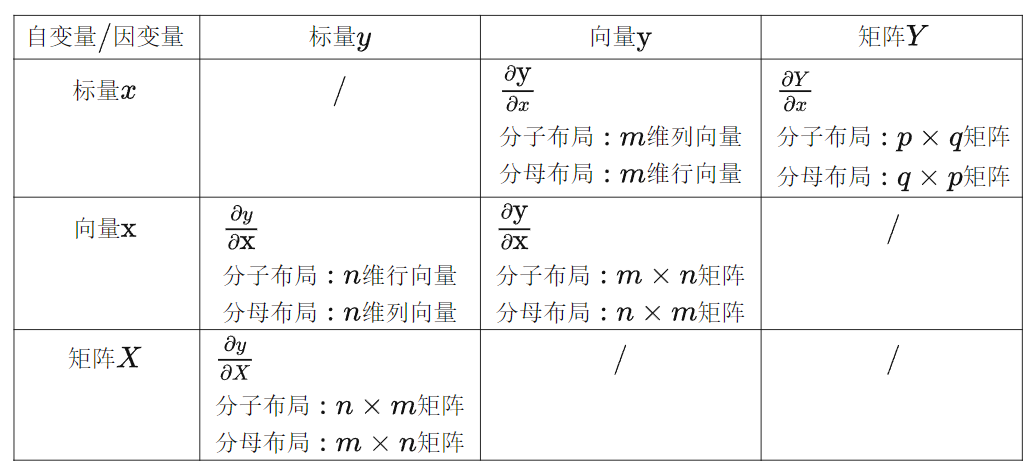 | 自变量/因变量 | 标量$y$ | 向量$\mathbf{y}$ | 矩阵$Y$ |
|---|---|---|---|
| 标量$x$ | / | $\frac{\partial \mathbf{y}}{\partial x}$ 分子布局：$m$维列向量 分母布局：$m$维行向量 | $\frac{\partial Y}{\partial x}$ 分子布局：$p \times q$矩阵 分母布局：$q \times p$矩阵 |
| 向量$\mathbf{x}$ | $\frac{\partial y}{\partial \mathbf{x}}$ 分子布局：$n$维行向量 分母布局：$n$维列向量 | $\frac{\partial \mathbf{y}}{\partial \mathbf{x}}$ 分子布局：$m \times n$矩阵 分母布局：$n \times m$矩阵 | / |
| 矩阵$X$ | $\frac{\partial y}{\partial X}$ 分子布局：$n \times m$矩阵 分母布局：$m \times n$矩阵 | / | / |